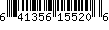 6 41356 15520 6